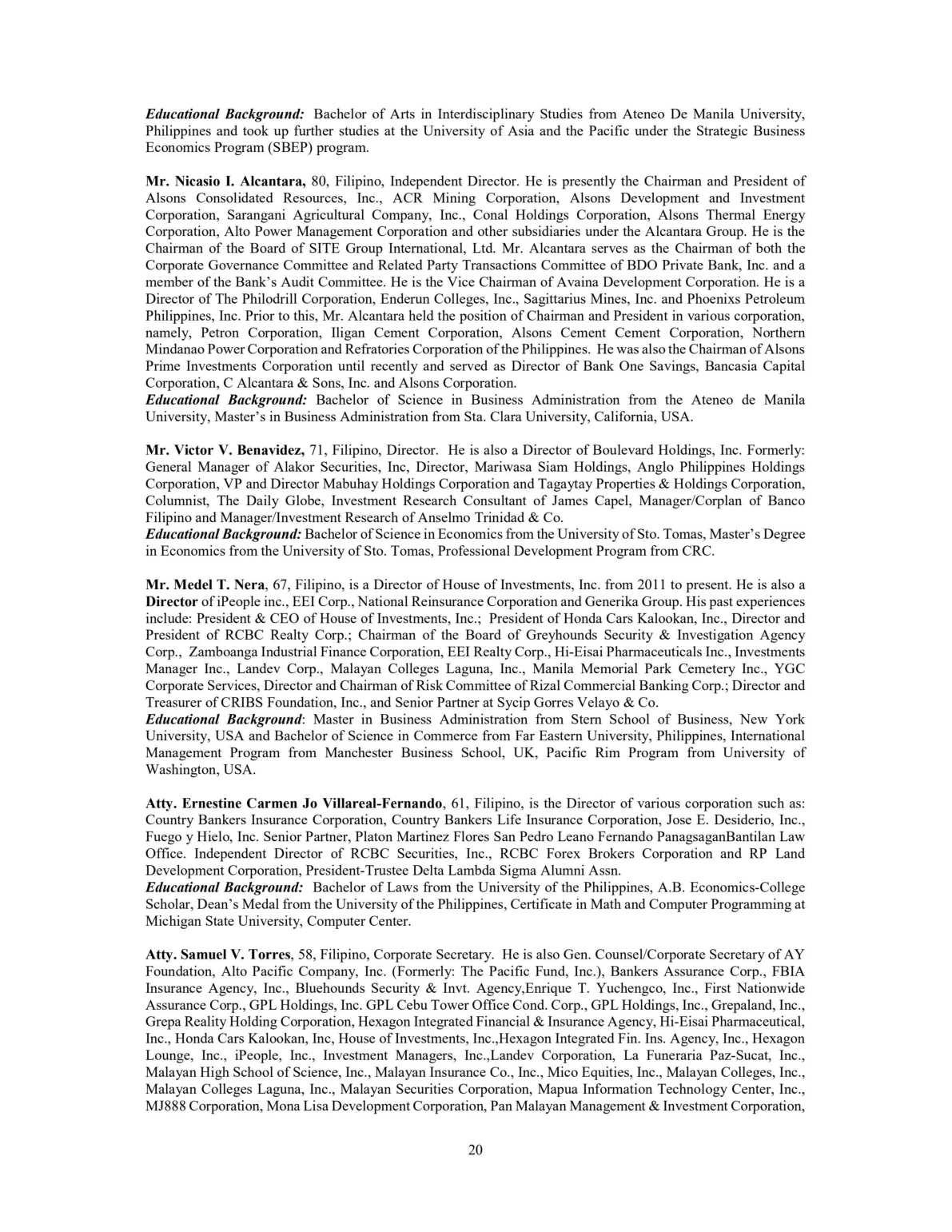 Educational Background: Bachelor of Arts in Interdisciplinary Studies from Ateneo De Manila University, Philippines and took up further studies at the University of Asia and the Pacific under the Strategic Business Economics Program (SBEP) program.

Mr. Nicasio I. Alcantara, 80, Filipino, Independent Director. He is presently the Chairman and President of Alsons Consolidated Resources, Inc., ACR Mining Corporation, Alsons Development and Investment Corporation, Sarangani Agricultural Company, Inc., Conal Holdings Corporation, Alsons Thermal Energy Corporation, Alto Power Management Corporation and other subsidiaries under the Alcantara Group. He is the Chairman of the Board of SITE Group International, Ltd. Mr. Alcantara serves as the Chairman of both the Corporate Governance Committee and Related Party Transactions Committee of BDO Private Bank, Inc. and a member of the Bank's Audit Committee. He is the Vice Chairman of Avaina Development Corporation. He is a Director of The Philodrill Corporation, Enderun Colleges, Inc., Sagittarius Mines, Inc. and Phoenixs Petroleum Philippines, Inc. Prior to this, Mr. Alcantara held the position of Chairman and President in various corporation, namely, Petron Corporation, Iligan Cement Corporation, Alsons Cement Cement Corporation, Northern Mindanao Power Corporation and Refratories Corporation of the Philippines. He was also the Chairman of Alsons Prime Investments Corporation until recently and served as Director of Bank One Savings, Bancasia Capital Corporation, C Alcantara & Sons, Inc. and Alsons Corporation.
Educational Background: Bachelor of Science in Business Administration from the Ateneo de Manila University, Master's in Business Administration from Sta. Clara University, California, USA.

Mr. Victor V. Benavidez, 71, Filipino, Director. He is also a Director of Boulevard Holdings, Inc. Formerly: General Manager of Alakor Securities, Inc, Director, Mariwasa Siam Holdings, Anglo Philippines Holdings Corporation, VP and Director Mabuhay Holdings Corporation and Tagaytay Properties & Holdings Corporation, Columnist, The Daily Globe, Investment Research Consultant of James Capel, Manager/Corplan of Banco Filipino and Manager/Investment Research of Anselmo Trinidad & Co.
Educational Background: Bachelor of Science in Economics from the University of Sto. Tomas, Master's Degree in Economics from the University of Sto. Tomas, Professional Development Program from CRC.

Mr. Medel T. Nera, 67, Filipino, is a Director of House of Investments, Inc. from 2011 to present. He is also a Director of iPeople inc., EEI Corp., National Reinsurance Corporation and Generika Group. His past experiences include: President & CEO of House of Investments, Inc.; President of Honda Cars Kalookan, Inc., Director and President of RCBC Realty Corp.; Chairman of the Board of Greyhounds Security & Investigation Agency Corp., Zamboanga Industrial Finance Corporation, EEI Realty Corp., Hi-Eisai Pharmaceuticals Inc., Investments Manager Inc., Landev Corp., Malayan Colleges Laguna, Inc., Manila Memorial Park Cemetery Inc., YGC Corporate Services, Director and Chairman of Risk Committee of Rizal Commercial Banking Corp.; Director and Treasurer of CRIBS Foundation, Inc., and Senior Partner at Sycip Gorres Velayo & Co.
Educational Background: Master in Business Administration from Stern School of Business, New York University, USA and Bachelor of Science in Commerce from Far Eastern University, Philippines, International Management Program from Manchester Business School, UK, Pacific Rim Program from University of Washington, USA.

Atty. Ernestine Carmen Jo Villareal-Fernando, 61, Filipino, is the Director of various corporation such as: Country Bankers Insurance Corporation, Country Bankers Life Insurance Corporation, Jose E. Desiderio, Inc., Fuego y Hielo, Inc. Senior Partner, Platon Martinez Flores San Pedro Leano Fernando PanagsaganBantilan Law Office. Independent Director of RCBC Securities, Inc., RCBC Forex Brokers Corporation and RP Land Development Corporation, President-Trustee Delta Lambda Sigma Alumni Assn.
Educational Background: Bachelor of Laws from the University of the Philippines, A.B. Economics-College Scholar, Dean's Medal from the University of the Philippines, Certificate in Math and Computer Programming at Michigan State University, Computer Center.

Atty. Samuel V. Torres, 58, Filipino, Corporate Secretary. He is also Gen. Counsel/Corporate Secretary of AY Foundation, Alto Pacific Company, Inc. (Formerly: The Pacific Fund, Inc.), Bankers Assurance Corp., FBIA Insurance Agency, Inc., Bluehounds Security & Invt. Agency,Enrique T. Yuchengco, Inc., First Nationwide Assurance Corp., GPL Holdings, Inc. GPL Cebu Tower Office Cond. Corp., GPL Holdings, Inc., Grepaland, Inc., Grepa Reality Holding Corporation, Hexagon Integrated Financial & Insurance Agency, Hi-Eisai Pharmaceutical, Inc., Honda Cars Kalookan, Inc, House of Investments, Inc.,Hexagon Integrated Fin. Ins. Agency, Inc., Hexagon Lounge, Inc., iPeople, Inc., Investment Managers, Inc.,Landev Corporation, La Funeraria Paz-Sucat, Inc., Malayan High School of Science, Inc., Malayan Insurance Co., Inc., Mico Equities, Inc., Malayan Colleges, Inc., Malayan Colleges Laguna, Inc., Malayan Securities Corporation, Mapua Information Technology Center, Inc., MJ888 Corporation, Mona Lisa Development Corporation, Pan Malayan Management & Investment Corporation,

20